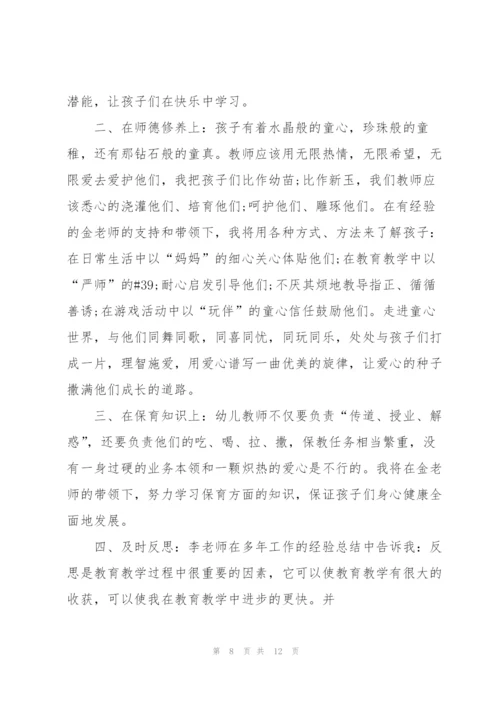 潜能，让孩子们在快乐中学习。

二、在师德修养上：孩子有着水晶般的童心，珍珠般的童稚，还有那钻石般的童真。教师应该用无限热情，无限希望，无限爱去爱护他们，我把孩子们比作幼苗;比作新玉，我们教师应该悉心的浇灌他们、培育他们;呵护他们、雕琢他们。在有经验的金老师的支持和带领下，我将用各种方式、方法来了解孩子：在日常生活中以“妈妈”的细心关心体贴他们;在教育教学中以“严师”的#39;耐心启发引导他们;不厌其烦地教导指正、循循善诱;在游戏活动中以“玩伴”的童心信任鼓励他们。走进童心世界，与他们同舞同歌，同喜同忧，同玩同乐，处处与孩子们打成一片，理智施爱，用爱心谱写一曲优美的旋律，让爱心的种子撒满他们成长的道路。

三、在保育知识上：幼儿教师不仅要负责“传道、授业、解惑”，还要负责他们的吃、喝、拉、撒，保教任务相当繁重，没有一身过硬的业务本领和一颗炽热的爱心是不行的。我将在金老师的带领下，努力学习保育方面的知识，保证孩子们身心健康全面地发展。

四、及时反思：李老师在多年工作的经验总结中告诉我：反思是教育教学过程中很重要的因素，它可以使教育教学有很大的收获，可以使我在教育教学中进步的更快。并

第 8 页 共 12 页